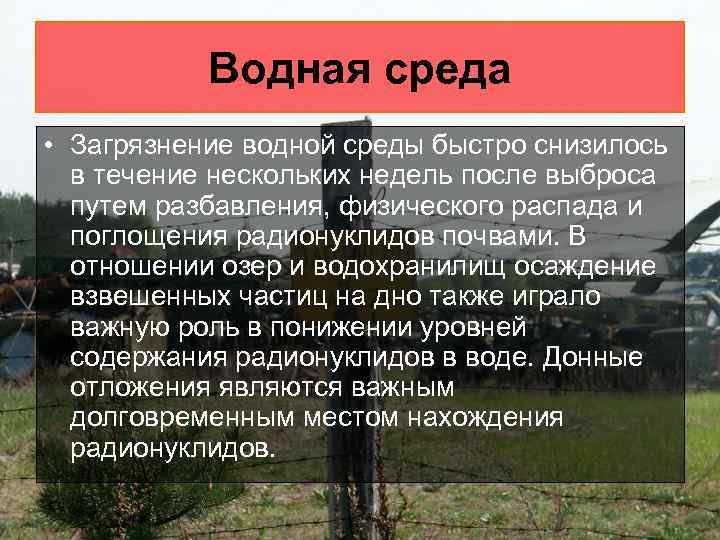 Водная среда

• Загрязнение водной среды быстро снизилось в течение нескольких недель после выброса путем разбавления, физического распада и поглощения радионуклидов почвами. В отношении озер и водохранилищ осаждение взвешенных частиц на дно также играло важную роль в понижении уровней содержания радионуклидов в воде. Донные отложения являются важным долговременным местом нахождения радионуклидов.